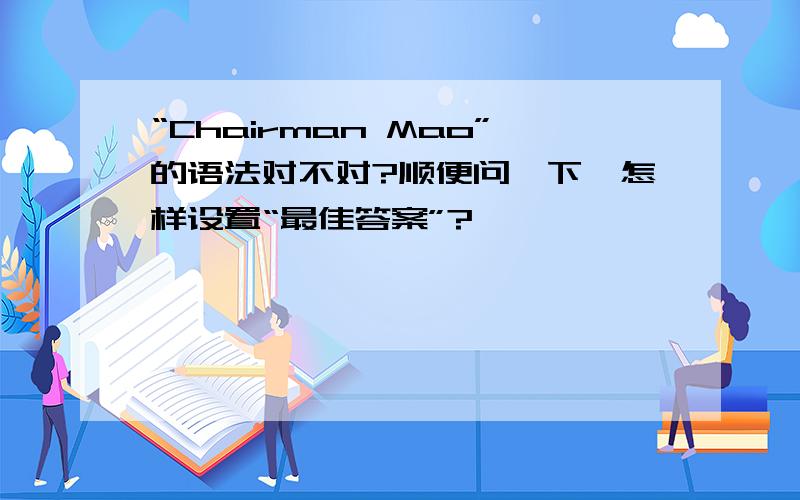 “Chairman Mao”的语法对不对?顺便问一下,怎样设置“最佳答案”?